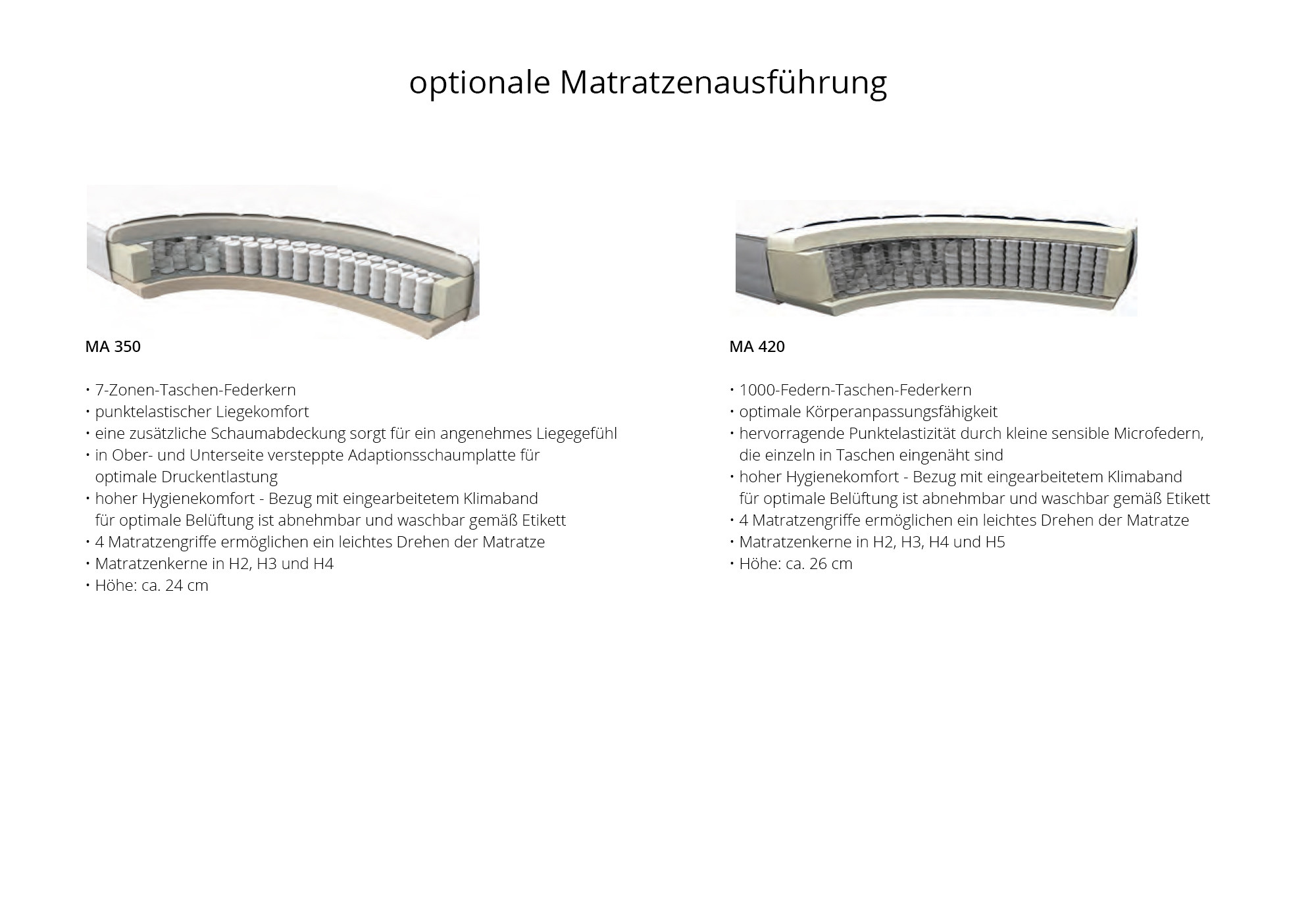 optionale Matratzenausführung

MA 350

• 7-Zonen-Taschen-Federkern
• punktelastischer Liegekomfort
• eine zusätzliche Schaumabdeckung sorgt für ein angenehmes Liegegefühl
• in Ober- und Unterseite versteppte Adaptionsschaumplatte für optimale Druckentlastung
• hoher Hygienekomfort - Bezug mit eingearbeitetem Klimaband für optimale Belüftung ist abnehmbar und waschbar gemäß Etikett
• 4 Matratzengriffe ermöglichen ein leichtes Drehen der Matratze
• Matratzenkerne in H2, H3 und H4
• Höhe: ca. 24 cm

MA 420

• 1000-Federn-Taschen-Federkern
• optimale Körperanpassungsfähigkeit
• hervorragende Punktelastizität durch kleine sensible Microfedern, die einzeln in Taschen eingenäht sind
• hoher Hygienekomfort - Bezug mit eingearbeitetem Klimaband für optimale Belüftung ist abnehmbar und waschbar gemäß Etikett
• 4 Matratzengriffe ermöglichen ein leichtes Drehen der Matratze
• Matratzenkerne in H2, H3, H4 und H5
• Höhe: ca. 26 cm